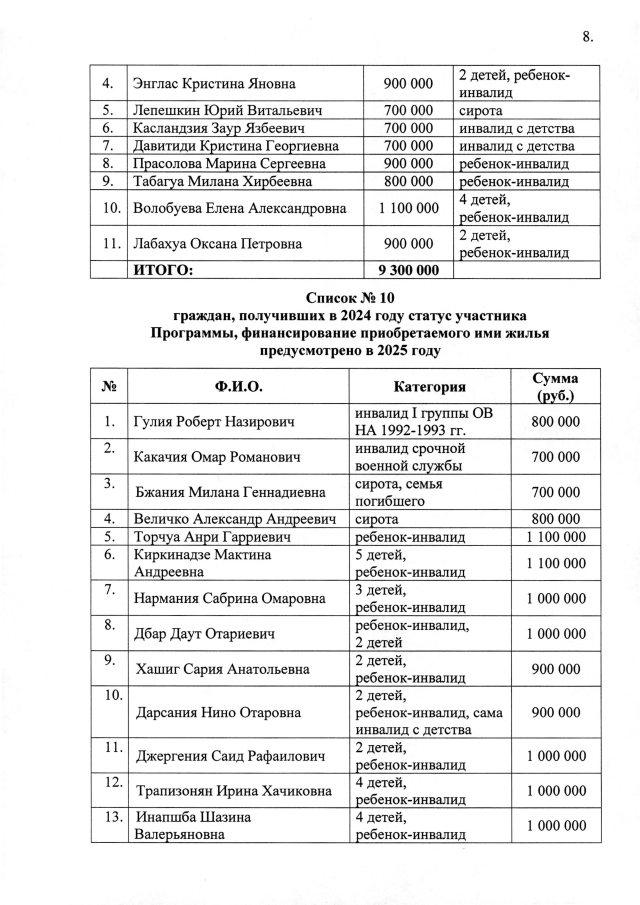 8.

| 4. | Энглас Кристина Яновна | 900 000 | 2 детей, ребенок-инвалид |
|---|---|---|---|
| 5. | Лепешкин Юрий Витальевич | 700 000 | сирота |
| 6. | Касландзия Заур Язбеевич | 700 000 | инвалид с детства |
| 7. | Давитиди Кристина Георгиевна | 700 000 | инвалид с детства |
| 8. | Прасолова Марина Сергеевна | 900 000 | ребенок-инвалид |
| 9. | Табагуа Милана Хирбеевна | 800 000 | ребенок-инвалид |
| 10. | Волобуева Елена Александровна | 1 100 000 | 4 детей, ребенок-инвалид |
| 11. | Лабахуа Оксана Петровна | 900 000 | 2 детей, ребенок-инвалид |
| | **ИТОГО:** | **9 300 000** | |

**Список № 10**
**граждан, получивших в 2024 году статус участника Программы, финансирование приобретаемого ими жилья предусмотрено в 2025 году**

| № | Ф.И.О. | Категория | Сумма (руб.) |
|---|---|---|---|
| 1. | Гулия Роберт Назирович | инвалид I группы ОВ НА 1992-1993 гг. | 800 000 |
| 2. | Какачия Омар Романович | инвалид срочной военной службы | 700 000 |
| 3. | Бжания Милана Геннадиевна | сирота, семья погибшего | 700 000 |
| 4. | Величко Александр Андреевич | сирота | 800 000 |
| 5. | Торчуа Анри Гарриевич | ребенок-инвалид | 1 100 000 |
| 6. | Киркинадзе Мактина Андреевна | 5 детей, ребенок-инвалид | 1 100 000 |
| 7. | Нармания Сабрина Омаровна | 3 детей, ребенок-инвалид | 1 000 000 |
| 8. | Дбар Даут Отариевич | ребенок-инвалид, 2 детей | 1 000 000 |
| 9. | Хашиг Сария Анатольевна | 2 детей, ребенок-инвалид | 900 000 |
| 10. | Дарсания Нино Отаровна | 2 детей, ребенок-инвалид, сама инвалид с детства | 900 000 |
| 11. | Джергения Саид Рафаилович | 2 детей, ребенок-инвалид | 1 000 000 |
| 12. | Трапизонян Ирина Хачиковна | 4 детей, ребенок-инвалид | 1 000 000 |
| 13. | Инапшба Шазина Валерьяновна | 4 детей, ребенок-инвалид | 1 000 000 |